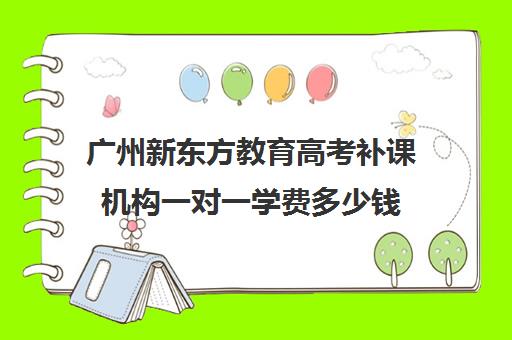 广州新东方教育高考补课机构一对一学费多少钱